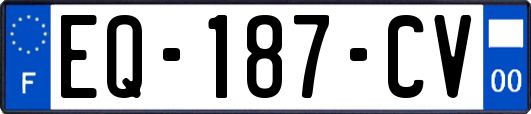 F
EQ-187-CV
00